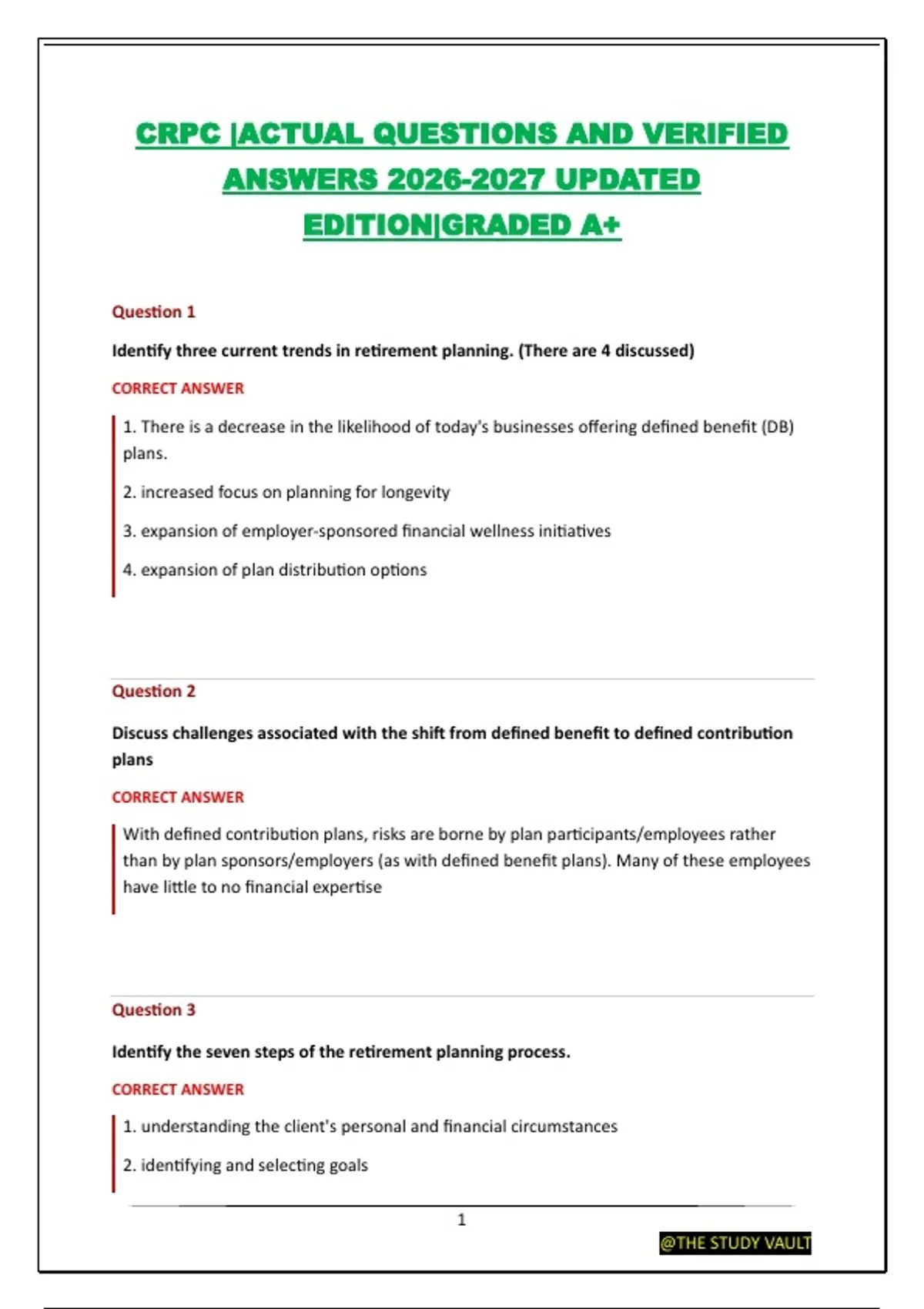 CRPC |ACTUAL QUESTIONS AND VERIFIED ANSWERS 2026-2027 UPDATED EDITION|GRADED A+

Question 1

Identify three current trends in retirement planning. (There are 4 discussed)

CORRECT ANSWER

1. There is a decrease in the likelihood of today's businesses offering defined benefit (DB) plans.

2. increased focus on planning for longevity

3. expansion of employer-sponsored financial wellness initiatives

4. expansion of plan distribution options

Question 2

Discuss challenges associated with the shift from defined benefit to defined contribution plans

CORRECT ANSWER

With defined contribution plans, risks are borne by plan participants/employees rather than by plan sponsors/employers (as with defined benefit plans). Many of these employees have little to no financial expertise

Question 3

Identify the seven steps of the retirement planning process.

CORRECT ANSWER

1. understanding the client's personal and financial circumstances

2. identifying and selecting goals

1

@THE STUDY VAULT